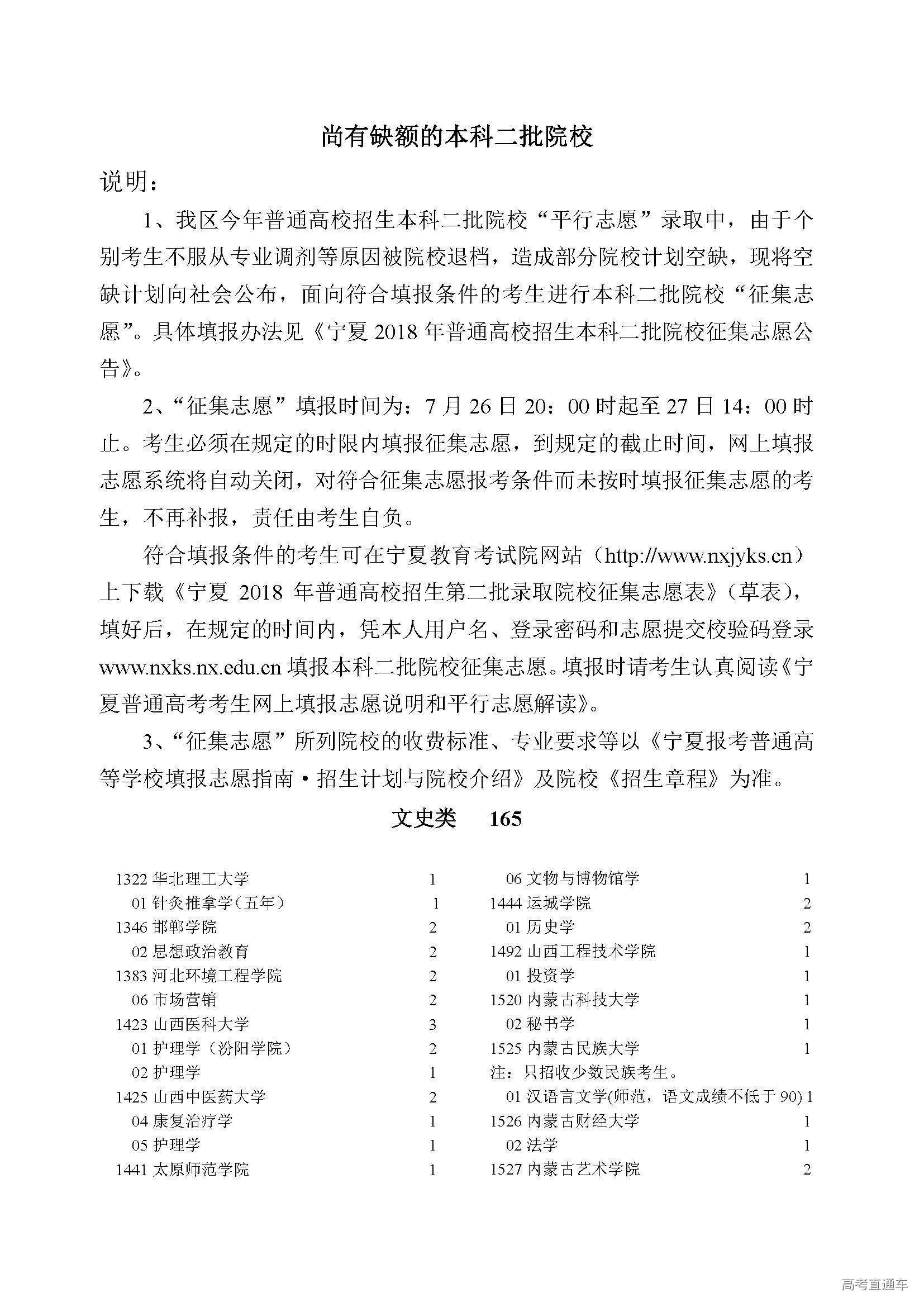 尚有缺额的本科二批院校

说明：

1、我区今年普通高校招生本科二批院校“平行志愿”录取中，由于个别考生不服从专业调剂等原因被院校退档，造成部分院校计划空缺，现将空缺计划向社会公布，面向符合填报条件的考生进行本科二批院校“征集志愿”。具体填报办法见《宁夏 2018 年普通高校招生本科二批院校征集志愿公告》。

2、“征集志愿”填报时间为：7 月 26 日 20：00 时起至 27 日 14：00 时止。考生必须在规定的时限内填报征集志愿，到规定的截止时间，网上填报志愿系统将自动关闭，对符合征集志愿报考条件而未按时填报征集志愿的考生，不再补报，责任由考生自负。

符合填报条件的考生可在宁夏教育考试院网站（http://www.nxjyks.cn）上下载《宁夏 2018 年普通高校招生第二批录取院校征集志愿表》（草表），填好后，在规定的时间内，凭本人用户名、登录密码和志愿提交校验码登录 www.nxks.nx.edu.cn 填报本科二批院校征集志愿。填报时请考生认真阅读《宁夏普通高考考生网上填报志愿说明和平行志愿解读》。

3、“征集志愿”所列院校的收费标准、专业要求等以《宁夏报考普通高等学校填报志愿指南·招生计划与院校介绍》及院校《招生章程》为准。

文史类　165

1322 华北理工大学　1
01 针灸推拿学（五年）　1
1346 邯郸学院　2
02 思想政治教育　2
1383 河北环境工程学院　2
06 市场营销　2
1423 山西医科大学　3
01 护理学（汾阳学院）　2
02 护理学　1
1425 山西中医药大学　2
04 康复治疗学　1
05 护理学　1
1441 太原师范学院　1

06 文物与博物馆学　1
1444 运城学院　2
01 历史学　2
1492 山西工程技术学院　1
01 投资学　1
1520 内蒙古科技大学　1
02 秘书学　1
1525 内蒙古民族大学　1
注：只招收少数民族考生。
01 汉语言文学(师范，语文成绩不低于 90) 1
1526 内蒙古财经大学　1
02 法学　1
1527 内蒙古艺术学院　2

高考直通车